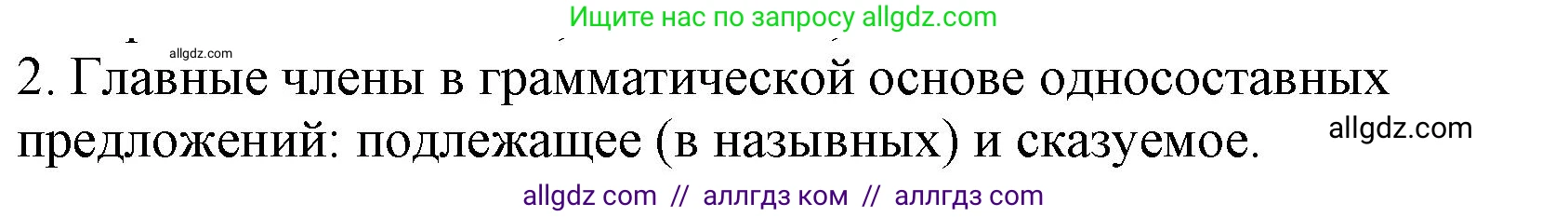 Ищите нас по запросу allgdz.com

allgdz.com

2. Главные члены в грамматической основе односоставных предложений: подлежащее (в назывных) и сказуемое.

allgdz.com

allgdz com // аллгдз ком // аллгдз com